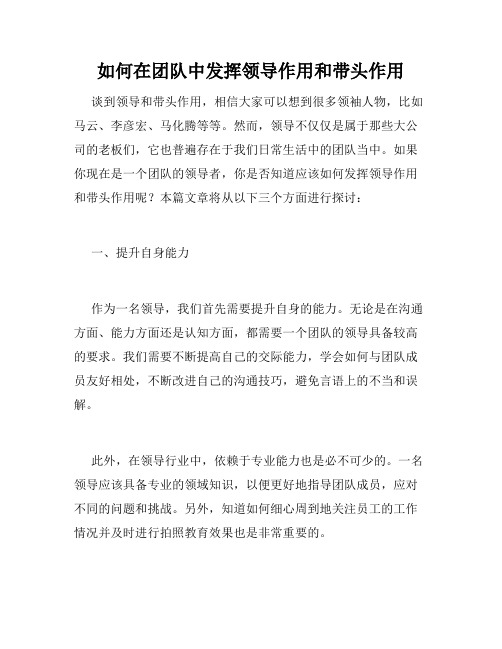 如何在团队中发挥领导作用和带头作用

谈到领导和带头作用，相信大家可以想到很多领袖人物，比如马云、李彦宏、马化腾等等。然而，领导不仅仅是属于那些大公司的老板们，它也普遍存在于我们日常生活中的团队当中。如果你现在是一个团队的领导者，你是否知道应该如何发挥领导作用和带头作用呢？本篇文章将从以下三个方面进行探讨：

一、提升自身能力

作为一名领导，我们首先需要提升自身的能力。无论是在沟通方面、能力方面还是认知方面，都需要一个团队的领导具备较高的要求。我们需要不断提高自己的交际能力，学会如何与团队成员友好相处，不断改进自己的沟通技巧，避免言语上的不当和误解。

此外，在领导行业中，依赖于专业能力也是必不可少的。一名领导应该具备专业的领域知识，以便更好地指导团队成员，应对不同的问题和挑战。另外，知道如何细心周到地关注员工的工作情况并及时进行拍照教育效果也是非常重要的。